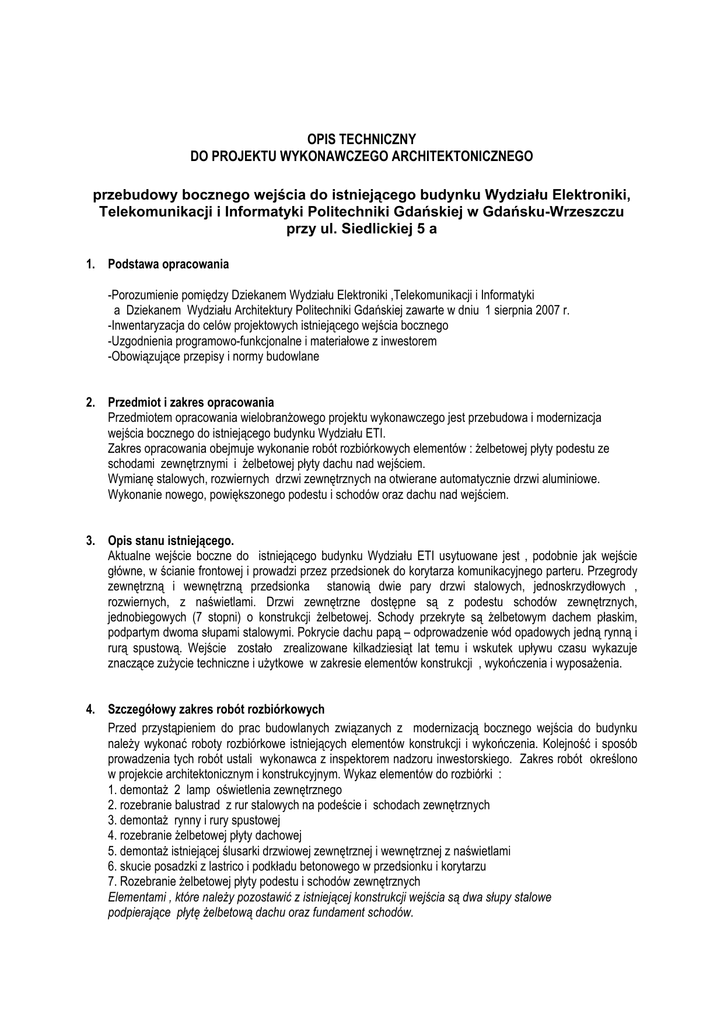 OPIS TECHNICZNY
DO PROJEKTU WYKONAWCZEGO ARCHITEKTONICZNEGO

przebudowy bocznego wejścia do istniejącego budynku Wydziału Elektroniki, Telekomunikacji i Informatyki Politechniki Gdańskiej w Gdańsku-Wrzeszczu przy ul. Siedlickiej 5 a

1. Podstawa opracowania

-Porozumienie pomiędzy Dziekanem Wydziału Elektroniki ,Telekomunikacji i Informatyki
 a Dziekanem Wydziału Architektury Politechniki Gdańskiej zawarte w dniu 1 sierpnia 2007 r.
-Inwentaryzacja do celów projektowych istniejącego wejścia bocznego
-Uzgodnienia programowo-funkcjonalne i materiałowe z inwestorem
-Obowiązujące przepisy i normy budowlane

2. Przedmiot i zakres opracowania
Przedmiotem opracowania wielobranżowego projektu wykonawczego jest przebudowa i modernizacja wejścia bocznego do istniejącego budynku Wydziału ETI.
Zakres opracowania obejmuje wykonanie robót rozbiórkowych elementów : żelbetowej płyty podestu ze schodami zewnętrznymi i żelbetowej płyty dachu nad wejściem.
Wymianę stalowych, rozwiernych drzwi zewnętrznych na otwierane automatycznie drzwi aluminiowe.
Wykonanie nowego, powiększonego podestu i schodów oraz dachu nad wejściem.

3. Opis stanu istniejącego.
Aktualne wejście boczne do istniejącego budynku Wydziału ETI usytuowane jest , podobnie jak wejście główne, w ścianie frontowej i prowadzi przez przedsionek do korytarza komunikacyjnego parteru. Przegrody zewnętrzną i wewnętrzną przedsionka stanowią dwie pary drzwi stalowych, jednoskrzydłowych , rozwiernych, z naświetlami. Drzwi zewnętrzne dostępne są z podestu schodów zewnętrznych, jednobiegowych (7 stopni) o konstrukcji żelbetowej. Schody przekryte są żelbetowym dachem płaskim, podpartym dwoma słupami stalowymi. Pokrycie dachu papą – odprowadzenie wód opadowych jedną rynną i rurą spustową. Wejście zostało zrealizowane kilkadziesiąt lat temu i wskutek upływu czasu wykazuje znaczące zużycie techniczne i użytkowe w zakresie elementów konstrukcji , wykończenia i wyposażenia.

4. Szczegółowy zakres robót rozbiórkowych
Przed przystąpieniem do prac budowlanych związanych z modernizacją bocznego wejścia do budynku należy wykonać roboty rozbiórkowe istniejących elementów konstrukcji i wykończenia. Kolejność i sposób prowadzenia tych robót ustali wykonawca z inspektorem nadzoru inwestorskiego. Zakres robót określono w projekcie architektonicznym i konstrukcyjnym. Wykaz elementów do rozbiórki :
1. demontaż 2 lamp oświetlenia zewnętrznego
2. rozebranie balustrad z rur stalowych na podeście i schodach zewnętrznych
3. demontaż rynny i rury spustowej
4. rozebranie żelbetowej płyty dachowej
5. demontaż istniejącej ślusarki drzwiowej zewnętrznej i wewnętrznej z naświetlami
6. skucie posadzki z lastrico i podkładu betonowego w przedsionku i korytarzu
7. Rozebranie żelbetowej płyty podestu i schodów zewnętrznych
Elementami , które należy pozostawić z istniejącej konstrukcji wejścia są dwa słupy stalowe podpierające płytę żelbetową dachu oraz fundament schodów.